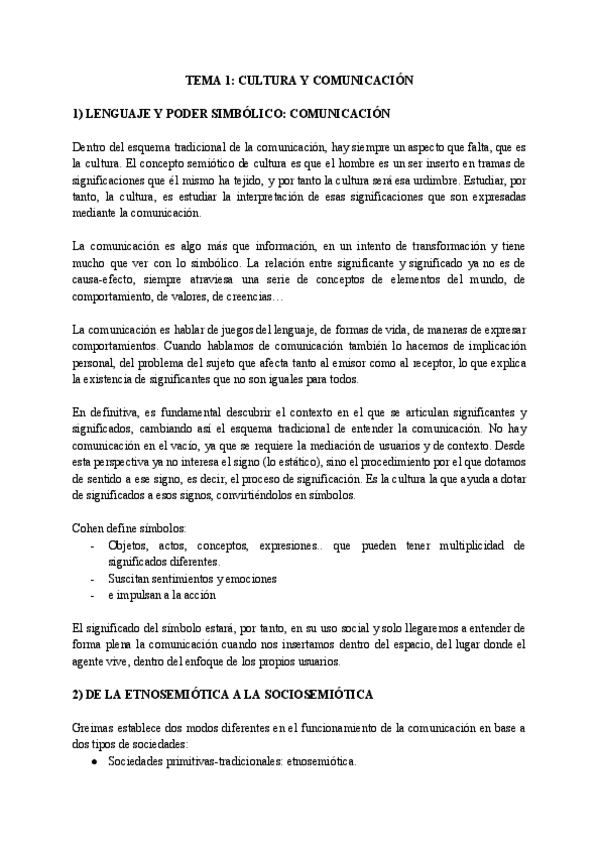 TEMA 1: CULTURA Y COMUNICACIÓN

1) LENGUAJE Y PODER SIMBÓLICO: COMUNICACIÓN

Dentro del esquema tradicional de la comunicación, hay siempre un aspecto que falta, que es la cultura. El concepto semiótico de cultura es que el hombre es un ser inserto en tramas de significaciones que él mismo ha tejido, y por tanto la cultura será esa urdimbre. Estudiar, por tanto, la cultura, es estudiar la interpretación de esas significaciones que son expresadas mediante la comunicación.

La comunicación es algo más que información, en un intento de transformación y tiene mucho que ver con lo simbólico. La relación entre significante y significado ya no es de causa-efecto, siempre atraviesa una serie de conceptos de elementos del mundo, de comportamiento, de valores, de creencias…

La comunicación es hablar de juegos del lenguaje, de formas de vida, de maneras de expresar comportamientos. Cuando hablamos de comunicación también lo hacemos de implicación personal, del problema del sujeto que afecta tanto al emisor como al receptor, lo que explica la existencia de significantes que no son iguales para todos.

En definitiva, es fundamental descubrir el contexto en el que se articulan significantes y significados, cambiando así el esquema tradicional de entender la comunicación. No hay comunicación en el vacío, ya que se requiere la mediación de usuarios y de contexto. Desde esta perspectiva ya no interesa el signo (lo estático), sino el procedimiento por el que dotamos de sentido a ese signo, es decir, el proceso de significación. Es la cultura la que ayuda a dotar de significados a esos signos, convirtiéndolos en símbolos.

Cohen define símbolos:
- Objetos, actos, conceptos, expresiones.. que pueden tener multiplicidad de significados diferentes.
- Suscitan sentimientos y emociones
- e impulsan a la acción

El significado del símbolo estará, por tanto, en su uso social y solo llegaremos a entender de forma plena la comunicación cuando nos insertamos dentro del espacio, del lugar donde el agente vive, dentro del enfoque de los propios usuarios.

2) DE LA ETNOSEMIÓTICA A LA SOCIOSEMIÓTICA

Greimas establece dos modos diferentes en el funcionamiento de la comunicación en base a dos tipos de sociedades:
● Sociedades primitivas-tradicionales: etnosemiótica.